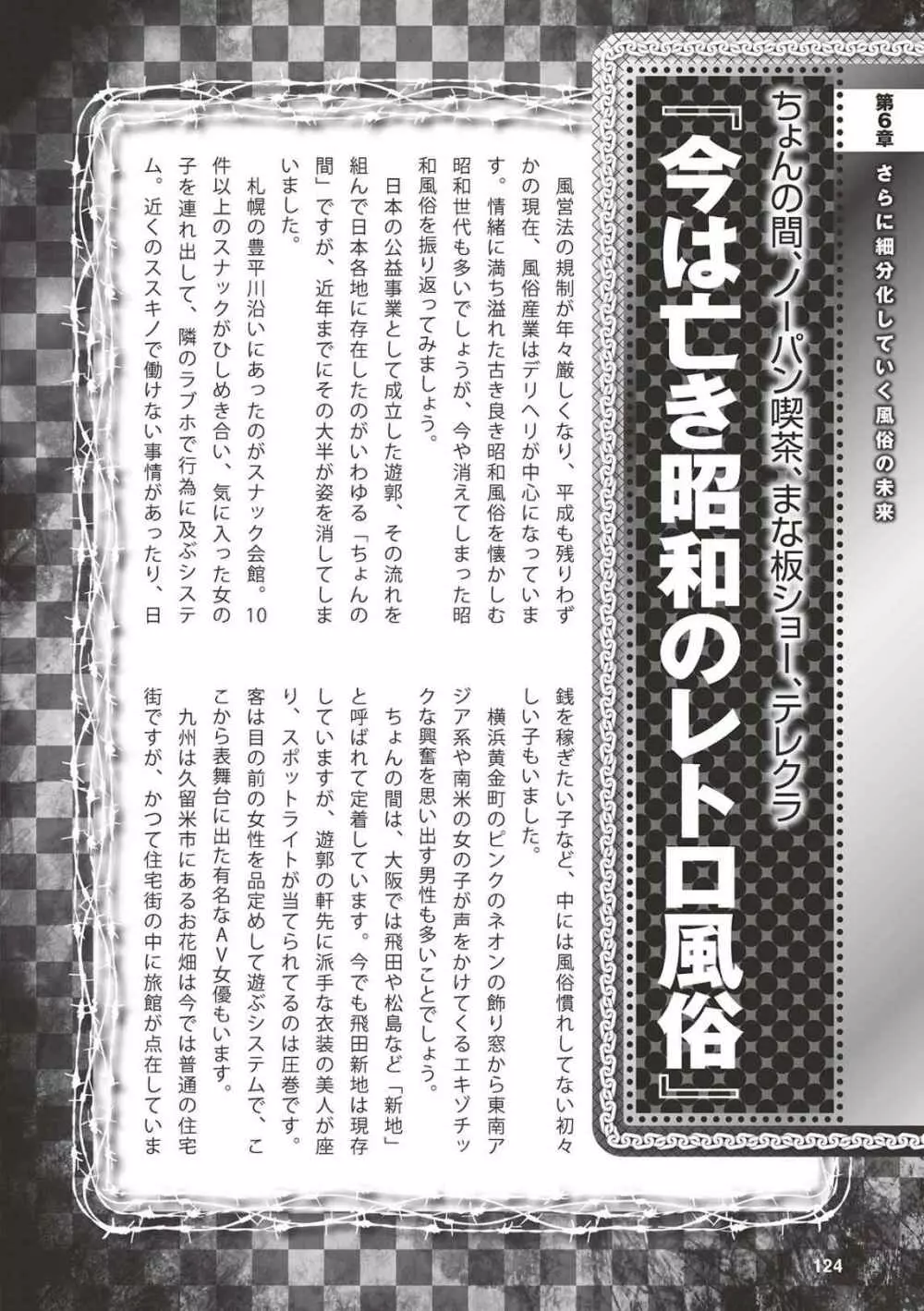 第6章

さらに細分化していく風俗の未来

ちょんの間、ノーパン喫茶、まな板ショー、テレクラ

『今は亡き昭和のレトロ風俗』

風営法の規制が年々厳しくなり、平成も残りわずかの現在、風俗産業はデリヘリが中心になっています。情緒に満ち溢れた古き良き昭和風俗を懐かしむ昭和世代も多いでしょうが、今や消えてしまった昭和風俗を振り返ってみましょう。

日本の公益事業として成立した遊郭、その流れを組んで日本各地に存在したのがいわゆる「ちょんの間」ですが、近年までにその大半が姿を消してしまいました。

札幌の豊平川沿いにあったのがスナック会館。10件以上のスナックがひしめき合い、気に入った女の子を連れ出して、隣のラブホで行為に及ぶシステム。近くのススキノで働けない事情があったり、日銭を稼ぎたい子など、中には風俗慣れしてない初々しい子もいました。

横浜黄金町のピンクのネオンの飾り窓から東南アジア系や南米の女の子が声をかけてくるエキゾチックな興奮を思い出す男性も多いことでしょう。

ちょんの間は、大阪では飛田や松島など「新地」と呼ばれて定着しています。今でも飛田新地は現存していますが、遊郭の軒先に派手な衣装の美人が座り、スポットライトが当てられてるのは圧巻です。客は目の前の女性を品定めして遊ぶシステムで、ここから表舞台に出た有名なAV女優もいます。

九州は久留米市にあるお花畑は今では普通の住宅街ですが、かつて住宅街の中に旅館が点在していま

124